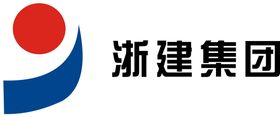 浙建集团